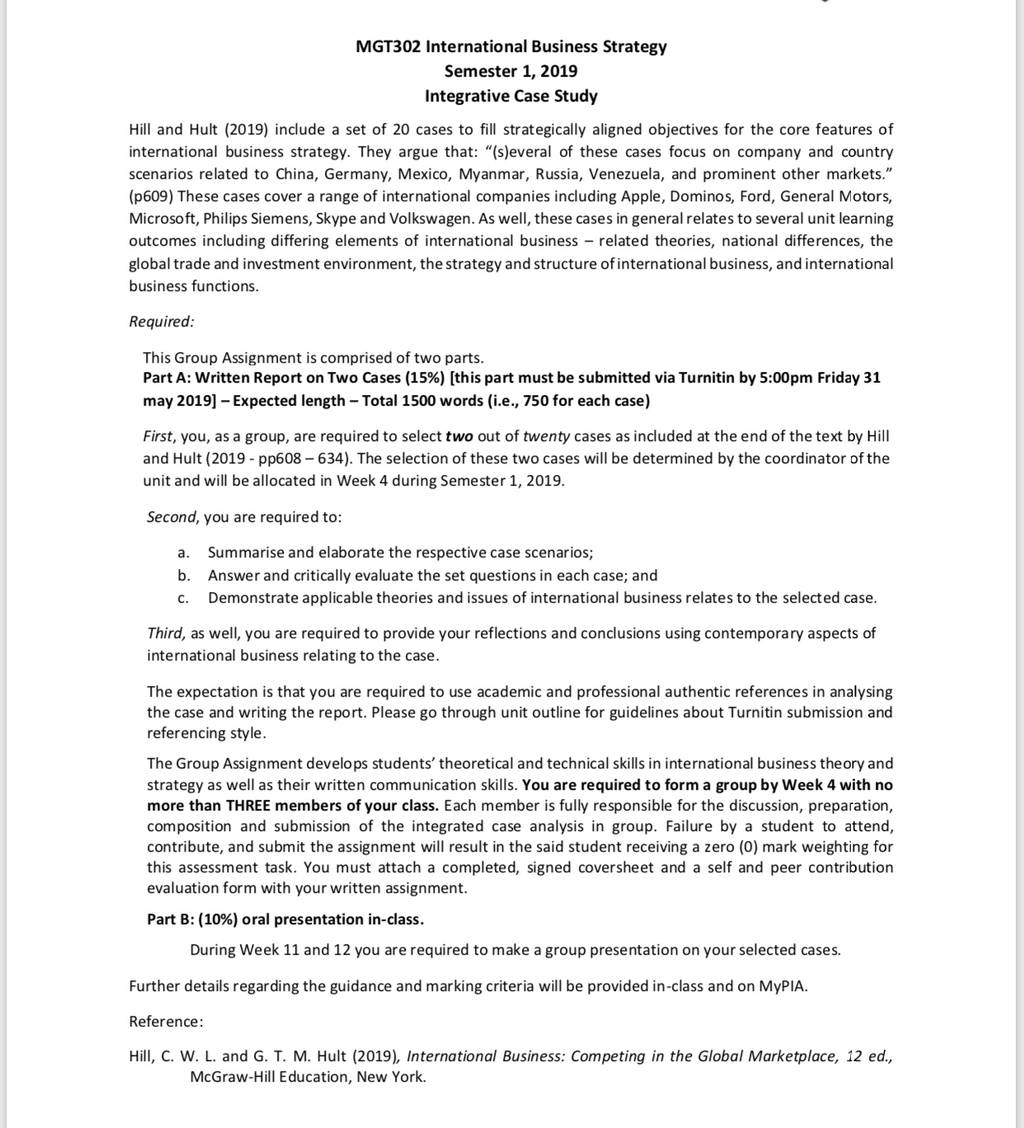 MGT302 International Business Strategy
Semester 1, 2019
Integrative Case Study

Hill and Hult (2019) include a set of 20 cases to fill strategically aligned objectives for the core features of international business strategy. They argue that: "(s)everal of these cases focus on company and country scenarios related to China, Germany, Mexico, Myanmar, Russia, Venezuela, and prominent other markets." (p609) These cases cover a range of international companies including Apple, Dominos, Ford, General Motors, Microsoft, Philips Siemens, Skype and Volkswagen. As well, these cases in general relates to several unit learning outcomes including differing elements of international business – related theories, national differences, the global trade and investment environment, the strategy and structure of international business, and international business functions.

Required:

This Group Assignment is comprised of two parts.
Part A: Written Report on Two Cases (15%) [this part must be submitted via Turnitin by 5:00pm Friday 31 may 2019] – Expected length – Total 1500 words (i.e., 750 for each case)

First, you, as a group, are required to select two out of twenty cases as included at the end of the text by Hill and Hult (2019 - pp608 – 634). The selection of these two cases will be determined by the coordinator of the unit and will be allocated in Week 4 during Semester 1, 2019.

Second, you are required to:

a. Summarise and elaborate the respective case scenarios;
b. Answer and critically evaluate the set questions in each case; and
c. Demonstrate applicable theories and issues of international business relates to the selected case.

Third, as well, you are required to provide your reflections and conclusions using contemporary aspects of international business relating to the case.

The expectation is that you are required to use academic and professional authentic references in analysing the case and writing the report. Please go through unit outline for guidelines about Turnitin submission and referencing style.

The Group Assignment develops students' theoretical and technical skills in international business theory and strategy as well as their written communication skills. You are required to form a group by Week 4 with no more than THREE members of your class. Each member is fully responsible for the discussion, preparation, composition and submission of the integrated case analysis in group. Failure by a student to attend, contribute, and submit the assignment will result in the said student receiving a zero (0) mark weighting for this assessment task. You must attach a completed, signed coversheet and a self and peer contribution evaluation form with your written assignment.

Part B: (10%) oral presentation in-class.

During Week 11 and 12 you are required to make a group presentation on your selected cases.

Further details regarding the guidance and marking criteria will be provided in-class and on MyPIA.

Reference:

Hill, C. W. L. and G. T. M. Hult (2019), International Business: Competing in the Global Marketplace, 12 ed., McGraw-Hill Education, New York.